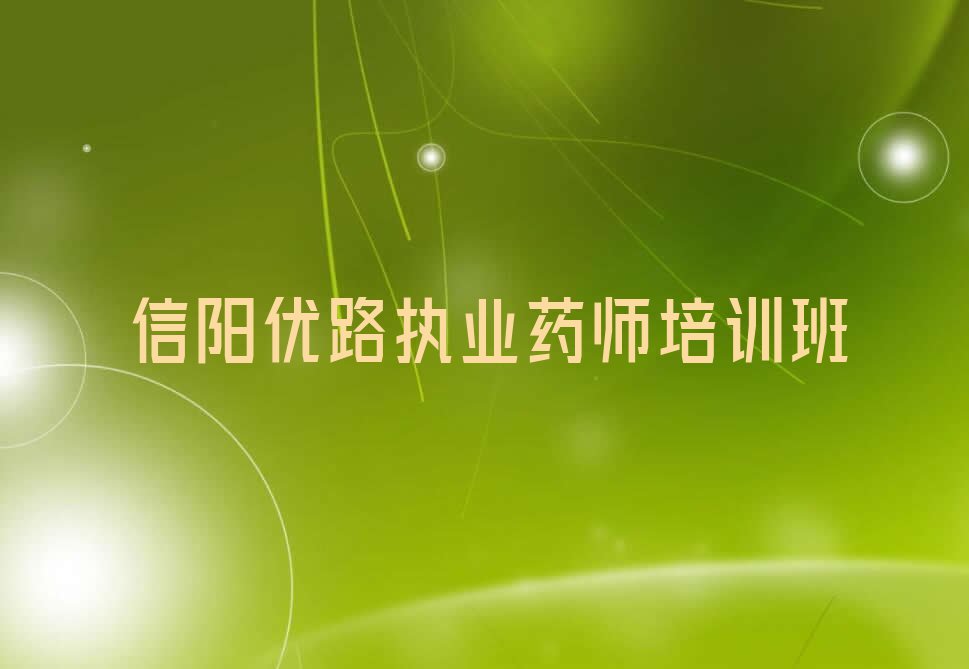 信阳优路执业药师培训班